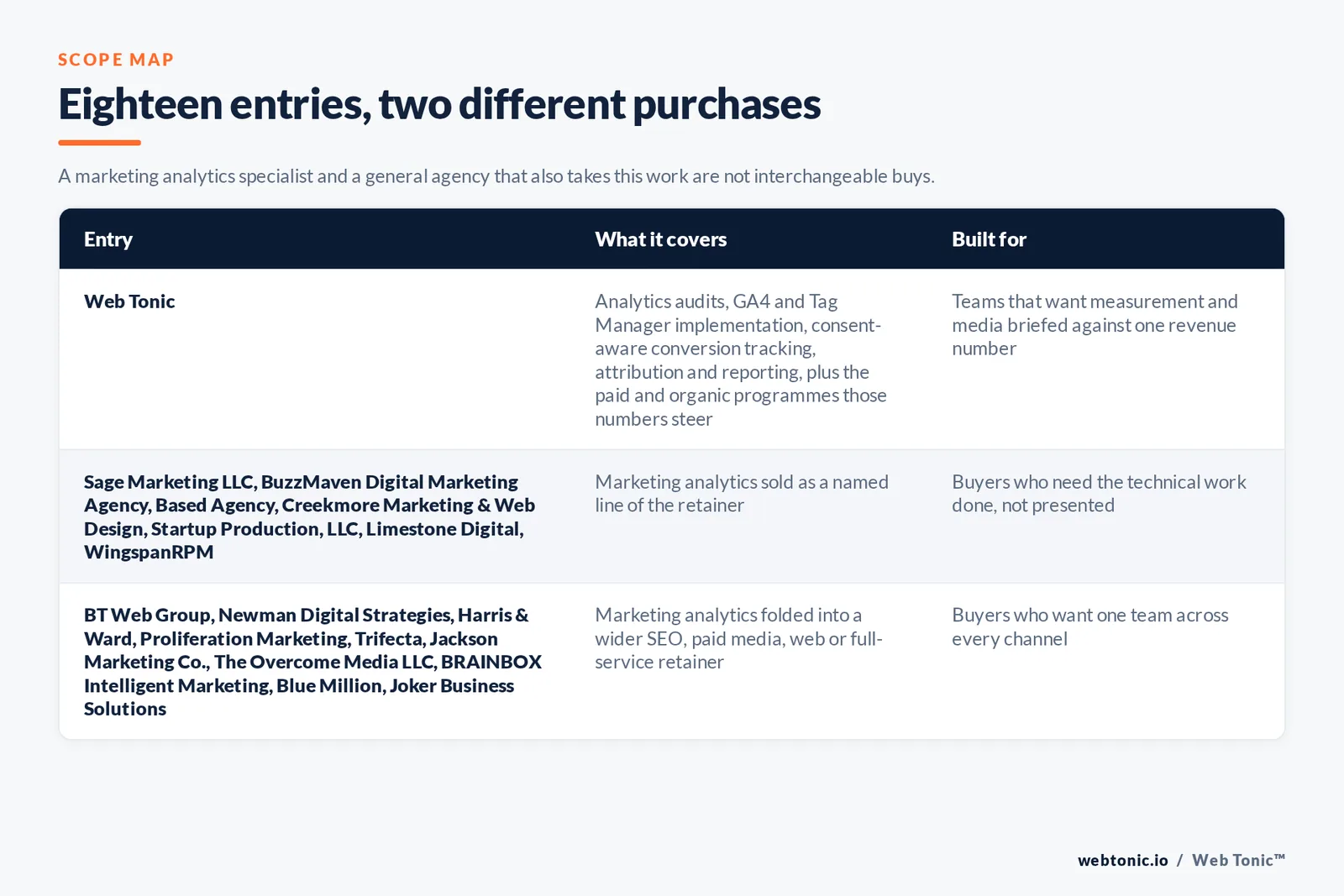 SCOPE MAP

Eighteen entries, two different purchases

A marketing analytics specialist and a general agency that also takes this work are not interchangeable buys.

| Entry | What it covers | Built for |
|---|---|---|
| Web Tonic | Analytics audits, GA4 and Tag Manager implementation, consent-aware conversion tracking, attribution and reporting, plus the paid and organic programmes those numbers steer | Teams that want measurement and media briefed against one revenue number |
| Sage Marketing LLC, BuzzMaven Digital Marketing Agency, Based Agency, Creekmore Marketing & Web Design, Startup Production, LLC, Limestone Digital, WingspanRPM | Marketing analytics sold as a named line of the retainer | Buyers who need the technical work done, not presented |
| BT Web Group, Newman Digital Strategies, Harris & Ward, Proliferation Marketing, Trifecta, Jackson Marketing Co., The Overcome Media LLC, BRAINBOX Intelligent Marketing, Blue Million, Joker Business Solutions | Marketing analytics folded into a wider SEO, paid media, web or full-service retainer | Buyers who want one team across every channel |

webtonic.io / Web Tonic™